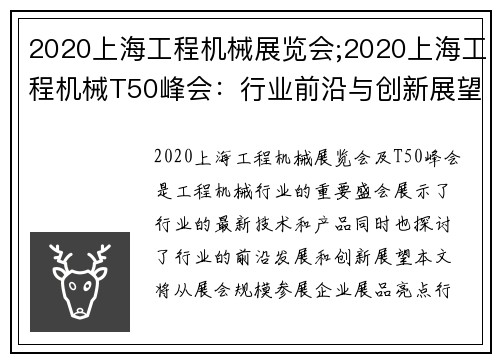 2020上海工程机械展览会;2020上海工程机械T50峰会：行业前沿与创新展望

2020上海工程机械展览会及T50峰会是工程机械行业的重要盛会展示了行业的最新技术和产品同时也探讨了行业的前沿发展和创新展望本文将从展会规模参展企业展品亮点行